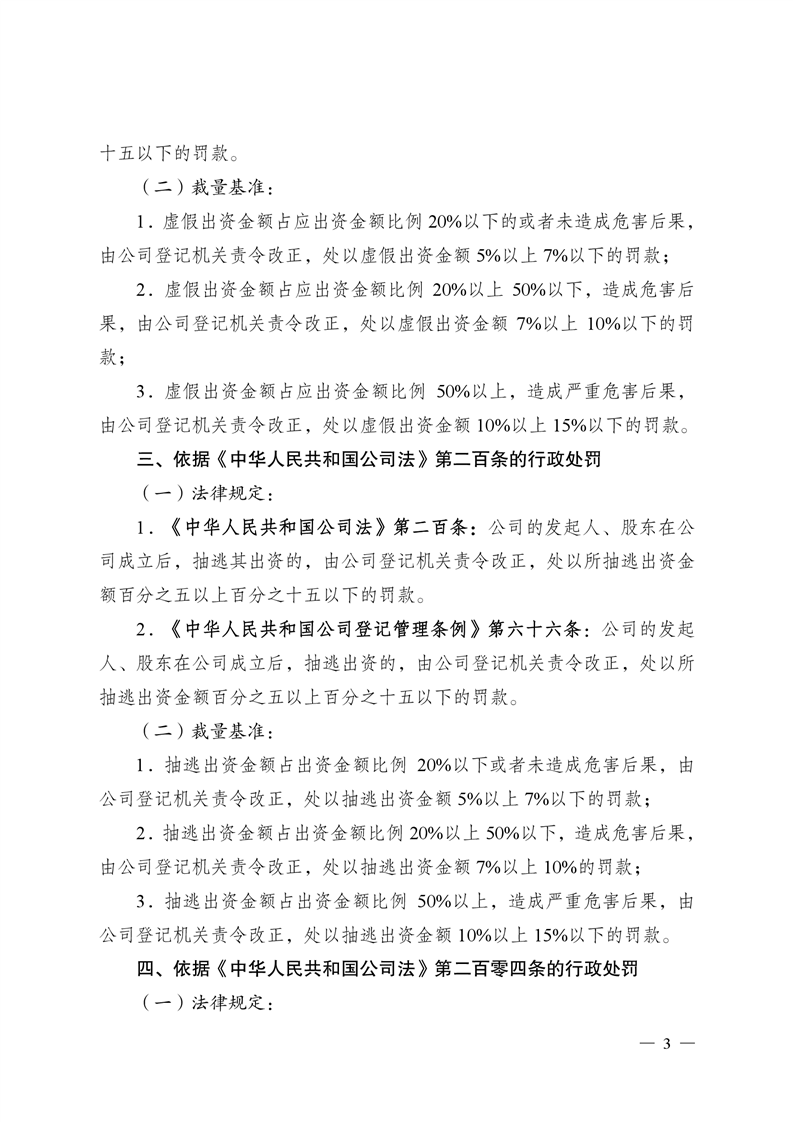 十五以下的罚款。

（二）裁量基准：

1．虚假出资金额占应出资金额比例 20%以下的或者未造成危害后果，由公司登记机关责令改正，处以虚假出资金额 5%以上 7%以下的罚款；

2．虚假出资金额占应出资金额比例 20%以上 50%以下，造成危害后果，由公司登记机关责令改正，处以虚假出资金额 7%以上 10%以下的罚款；

3．虚假出资金额占应出资金额比例 50%以上，造成严重危害后果，由公司登记机关责令改正，处以虚假出资金额 10%以上 15%以下的罚款。

三、依据《中华人民共和国公司法》第二百条的行政处罚

（一）法律规定：

1．《中华人民共和国公司法》第二百条：公司的发起人、股东在公司成立后，抽逃其出资的，由公司登记机关责令改正，处以所抽逃出资金额百分之五以上百分之十五以下的罚款。

2．《中华人民共和国公司登记管理条例》第六十六条：公司的发起人、股东在公司成立后，抽逃出资的，由公司登记机关责令改正，处以所抽逃出资金额百分之五以上百分之十五以下的罚款。

（二）裁量基准：

1．抽逃出资金额占出资金额比例 20%以下或者未造成危害后果，由公司登记机关责令改正，处以抽逃出资金额 5%以上 7%以下的罚款；

2．抽逃出资金额占出资金额比例 20%以上 50%以下，造成危害后果，由公司登记机关责令改正，处以抽逃出资金额 7%以上 10%的罚款；

3．抽逃出资金额占出资金额比例 50%以上，造成严重危害后果，由公司登记机关责令改正，处以抽逃出资金额 10%以上 15%以下的罚款。

四、依据《中华人民共和国公司法》第二百零四条的行政处罚

（一）法律规定：

— 3 —